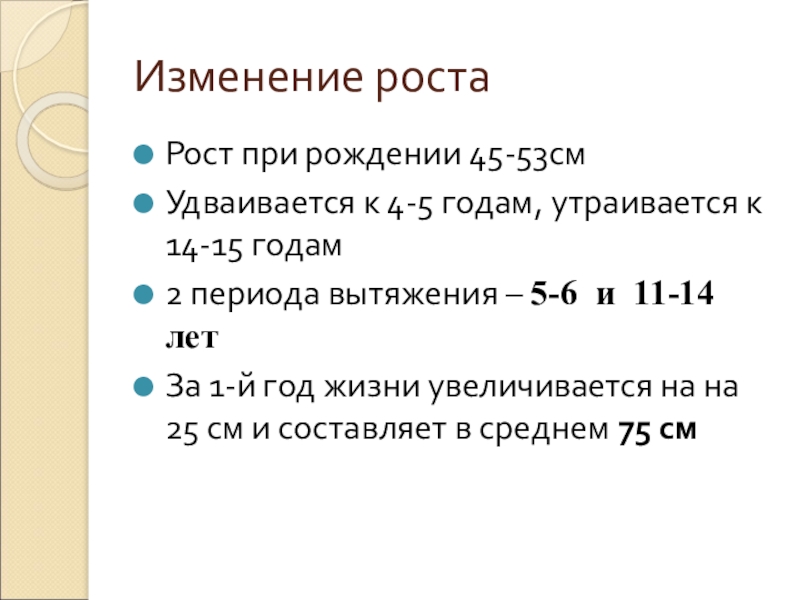 Изменение роста

• Рост при рождении 45-53см

• Удваивается к 4-5 годам, утраивается к 14-15 годам

• 2 периода вытяжения – 5-6 и 11-14 лет

• За 1-й год жизни увеличивается на на 25 см и составляет в среднем 75 см